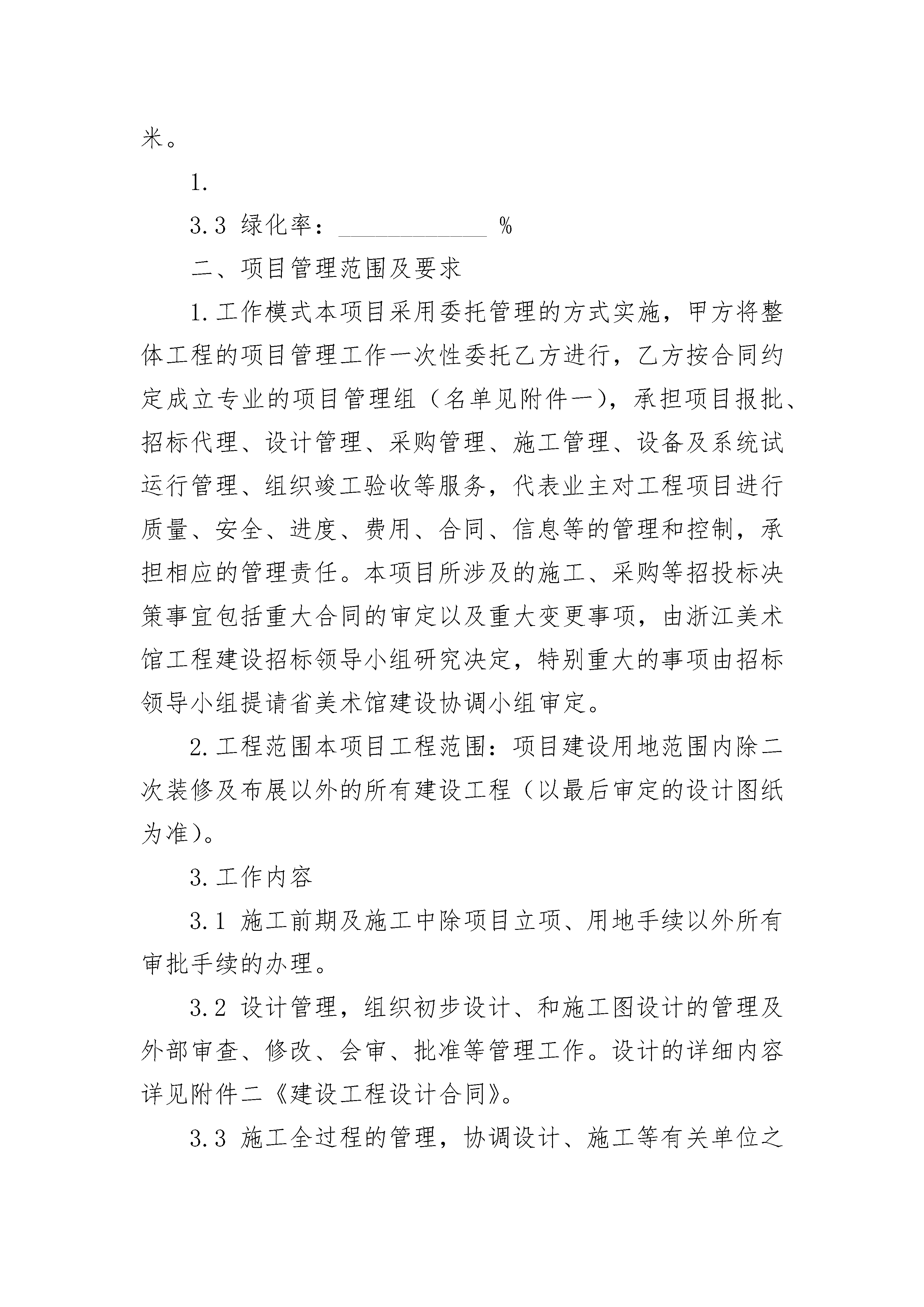 米。

1.

3.3 绿化率：____________ %

二、项目管理范围及要求

1.工作模式本项目采用委托管理的方式实施，甲方将整体工程的项目管理工作一次性委托乙方进行，乙方按合同约定成立专业的项目管理组（名单见附件一），承担项目报批、招标代理、设计管理、采购管理、施工管理、设备及系统试运行管理、组织竣工验收等服务，代表业主对工程项目进行质量、安全、进度、费用、合同、信息等的管理和控制，承担相应的管理责任。本项目所涉及的施工、采购等招投标决策事宜包括重大合同的审定以及重大变更事项，由浙江美术馆工程建设招标领导小组研究决定，特别重大的事项由招标领导小组提请省美术馆建设协调小组审定。

2.工程范围本项目工程范围：项目建设用地范围内除二次装修及布展以外的所有建设工程（以最后审定的设计图纸为准）。

3.工作内容

3.1 施工前期及施工中除项目立项、用地手续以外所有审批手续的办理。

3.2 设计管理，组织初步设计、和施工图设计的管理及外部审查、修改、会审、批准等管理工作。设计的详细内容详见附件二《建设工程设计合同》。

3.3 施工全过程的管理，协调设计、施工等有关单位之